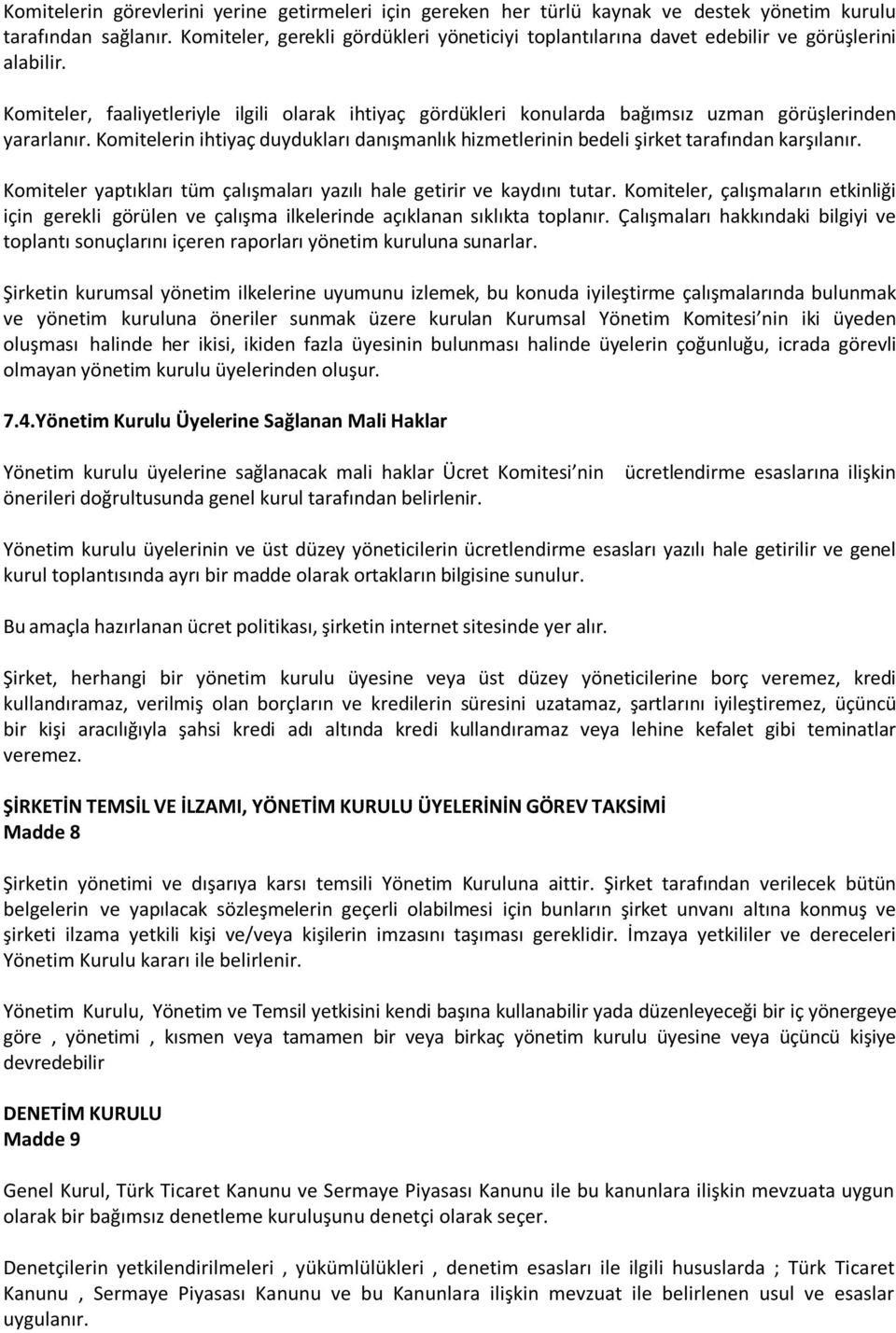 Komitelerin görevlerini yerine getirmeleri için gereken her türlü kaynak ve destek yönetim kurulu tarafından sağlanır. Komiteler, gerekli gördükleri yöneticiyi toplantılarına davet edebilir ve görüşlerini alabilir.

Komiteler, faaliyetleriyle ilgili olarak ihtiyaç gördükleri konularda bağımsız uzman görüşlerinden yararlanır. Komitelerin ihtiyaç duydukları danışmanlık hizmetlerinin bedeli şirket tarafından karşılanır.

Komiteler yaptıkları tüm çalışmaları yazılı hale getirir ve kaydını tutar. Komiteler, çalışmaların etkinliği için gerekli görülen ve çalışma ilkelerinde açıklanan sıklıkta toplanır. Çalışmaları hakkındaki bilgiyi ve toplantı sonuçlarını içeren raporları yönetim kuruluna sunarlar.

Şirketin kurumsal yönetim ilkelerine uyumunu izlemek, bu konuda iyileştirme çalışmalarında bulunmak ve yönetim kuruluna öneriler sunmak üzere kurulan Kurumsal Yönetim Komitesi nin iki üyeden oluşması halinde her ikisi, ikiden fazla üyesinin bulunması halinde üyelerin çoğunluğu, icrada görevli olmayan yönetim kurulu üyelerinden oluşur.

7.4.Yönetim Kurulu Üyelerine Sağlanan Mali Haklar

Yönetim kurulu üyelerine sağlanacak mali haklar Ücret Komitesi nin ücretlendirme esaslarına ilişkin önerileri doğrultusunda genel kurul tarafından belirlenir.

Yönetim kurulu üyelerinin ve üst düzey yöneticilerin ücretlendirme esasları yazılı hale getirilir ve genel kurul toplantısında ayrı bir madde olarak ortakların bilgisine sunulur.

Bu amaçla hazırlanan ücret politikası, şirketin internet sitesinde yer alır.

Şirket, herhangi bir yönetim kurulu üyesine veya üst düzey yöneticilerine borç veremez, kredi kullandıramaz, verilmiş olan borçların ve kredilerin süresini uzatamaz, şartlarını iyileştiremez, üçüncü bir kişi aracılığıyla şahsi kredi adı altında kredi kullandıramaz veya lehine kefalet gibi teminatlar veremez.

ŞİRKETİN TEMSİL VE İLZAMI, YÖNETİM KURULU ÜYELERİNİN GÖREV TAKSİMİ
Madde 8

Şirketin yönetimi ve dışarıya karsı temsili Yönetim Kuruluna aittir. Şirket tarafından verilecek bütün belgelerin ve yapılacak sözleşmelerin geçerli olabilmesi için bunların şirket unvanı altına konmuş ve şirketi ilzama yetkili kişi ve/veya kişilerin imzasını taşıması gereklidir. İmzaya yetkililer ve dereceleri Yönetim Kurulu kararı ile belirlenir.

Yönetim Kurulu, Yönetim ve Temsil yetkisini kendi başına kullanabilir yada düzenleyeceği bir iç yönergeye göre , yönetimi , kısmen veya tamamen bir veya birkaç yönetim kurulu üyesine veya üçüncü kişiye devredebilir

DENETİM KURULU
Madde 9

Genel Kurul, Türk Ticaret Kanunu ve Sermaye Piyasası Kanunu ile bu kanunlara ilişkin mevzuata uygun olarak bir bağımsız denetleme kuruluşunu denetçi olarak seçer.

Denetçilerin yetkilendirilmeleri , yükümlülükleri , denetim esasları ile ilgili hususlarda ; Türk Ticaret Kanunu , Sermaye Piyasası Kanunu ve bu Kanunlara ilişkin mevzuat ile belirlenen usul ve esaslar uygulanır.